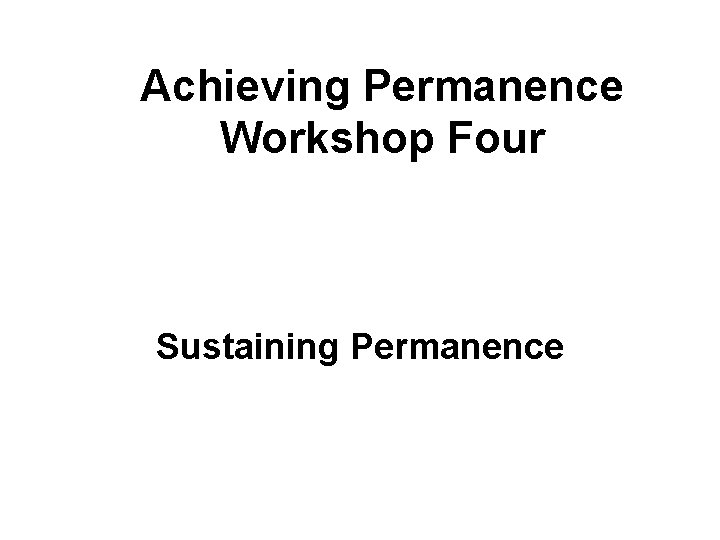 Achieving Permanence
Workshop Four

Sustaining Permanence